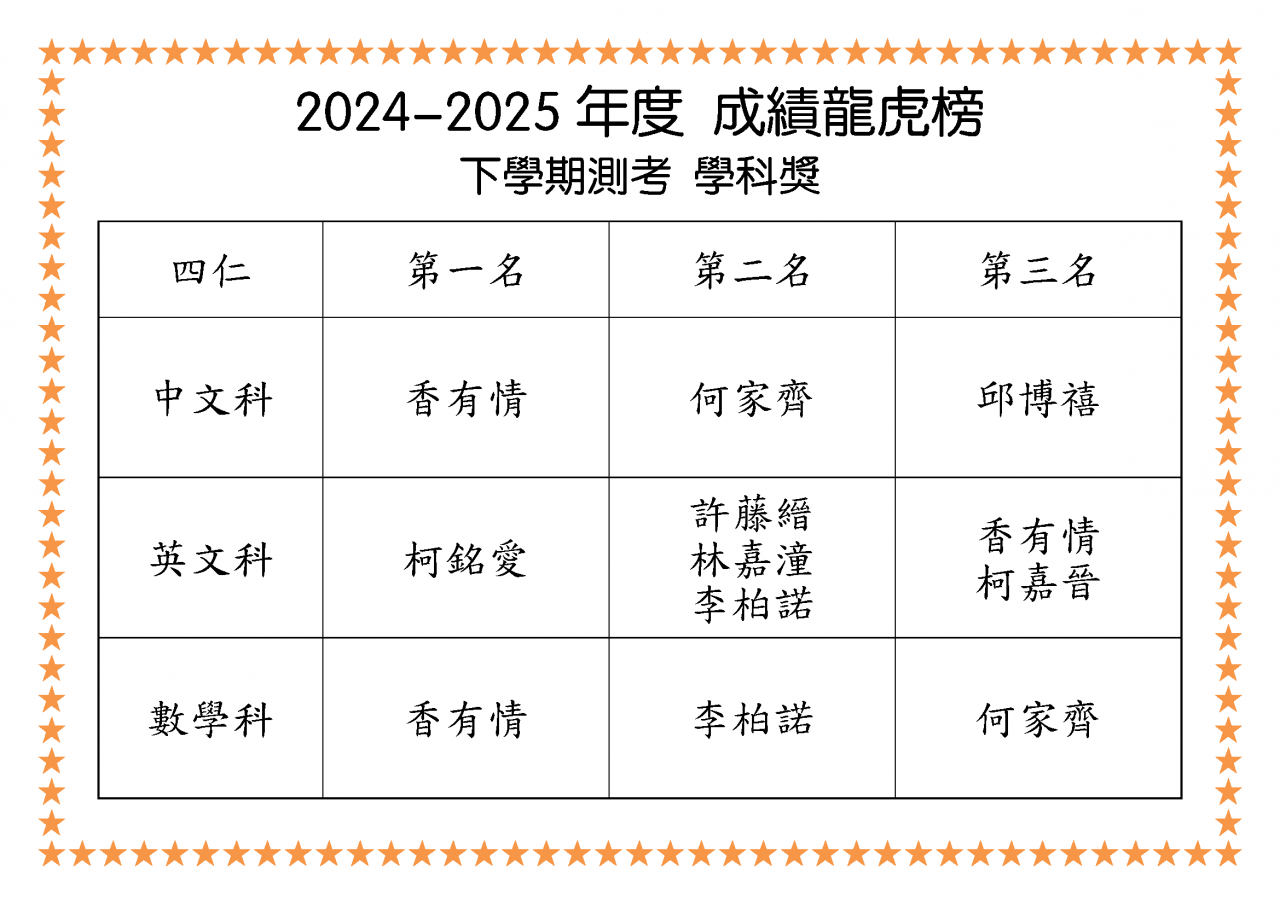 2024-2025年度 成績龍虎榜

下學期測考 學科獎

| 四仁 | 第一名 | 第二名 | 第三名 |
|---|---|---|---|
| 中文科 | 香有情 | 何家齊 | 邱博禧 |
| 英文科 | 柯銘愛 | 許藤縉 林嘉潼 李柏諾 | 香有情 柯嘉晉 |
| 數學科 | 香有情 | 李柏諾 | 何家齊 |